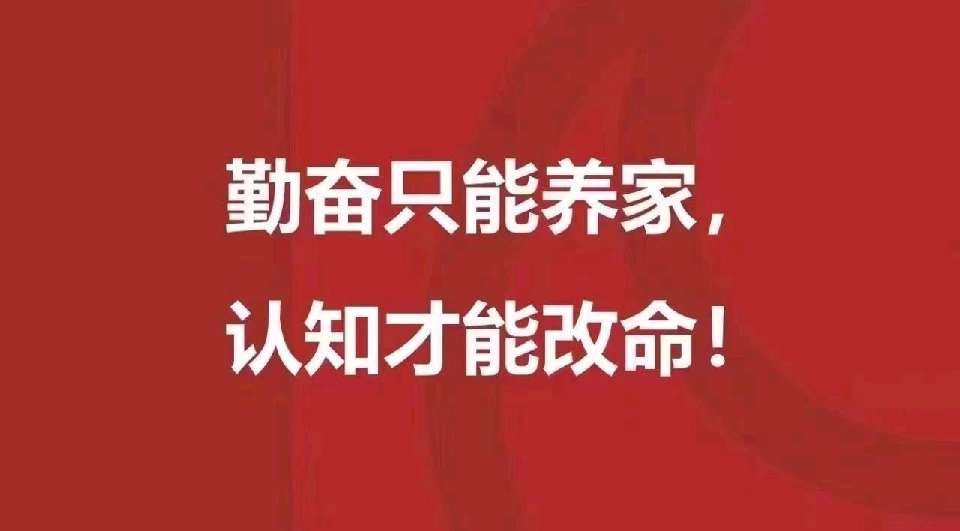 勤奋只能养家，
认知才能改命！